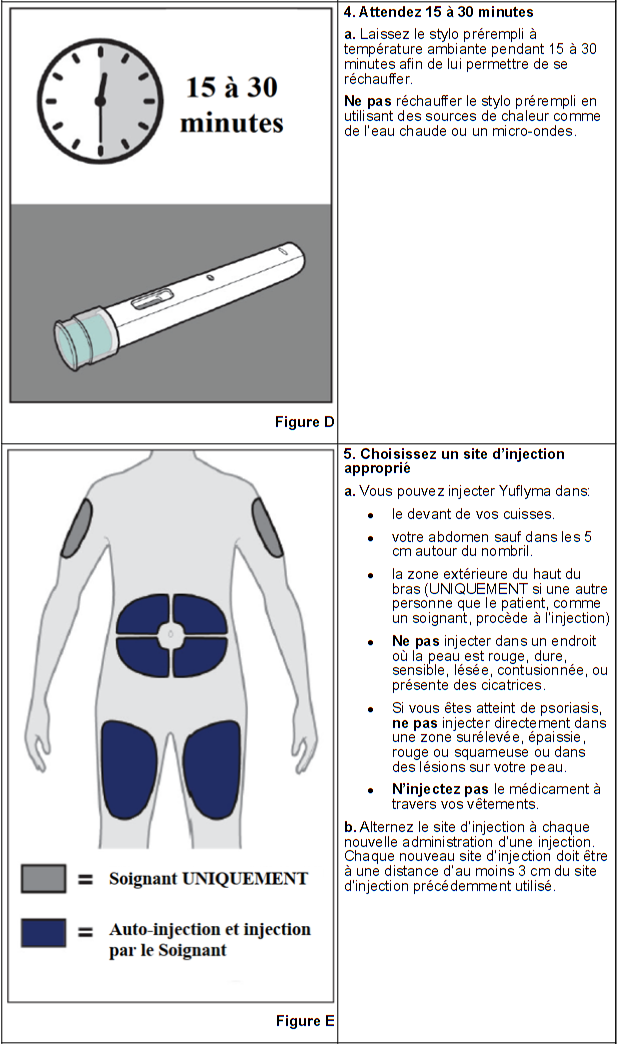 15 à 30 minutes

Figure D

4. Attendez 15 à 30 minutes

a. Laissez le stylo prérempli à température ambiante pendant 15 à 30 minutes afin de lui permettre de se réchauffer.

Ne pas réchauffer le stylo prérempli en utilisant des sources de chaleur comme de l'eau chaude ou un micro-ondes.

= Soignant UNIQUEMENT

= Auto-injection et injection par le Soignant

Figure E

5. Choisissez un site d'injection approprié

a. Vous pouvez injecter Yuflyma dans:

• le devant de vos cuisses.

• votre abdomen sauf dans les 5 cm autour du nombril.

• la zone extérieure du haut du bras (UNIQUEMENT si une autre personne que le patient, comme un soignant, procède à l'injection)

• Ne pas injecter dans un endroit où la peau est rouge, dure, sensible, lésée, contusionnée, ou présente des cicatrices.

• Si vous êtes atteint de psoriasis, ne pas injecter directement dans une zone surélevée, épaissie, rouge ou squameuse ou dans des lésions sur votre peau.

• N'injectez pas le médicament à travers vos vêtements.

b. Alternez le site d'injection à chaque nouvelle administration d'une injection. Chaque nouveau site d'injection doit être à une distance d'au moins 3 cm du site d'injection précédemment utilisé.